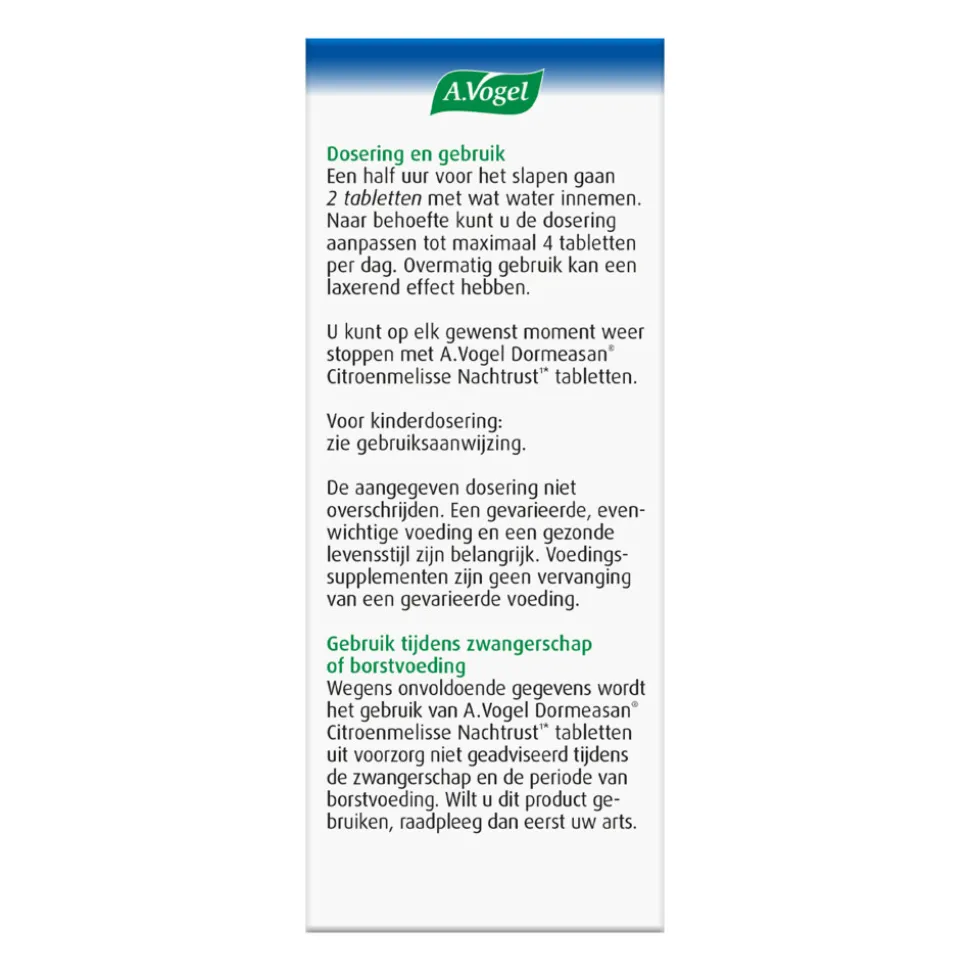 A.Vogel

Dosering en gebruik
Een half uur voor het slapen gaan 2 tabletten met wat water innemen. Naar behoefte kunt u de dosering aanpassen tot maximaal 4 tabletten per dag. Overmatig gebruik kan een laxerend effect hebben.

U kunt op elk gewenst moment weer stoppen met A.Vogel Dormeasan® Citroenmelisse Nachtrust™ tabletten.

Voor kinderdosering:
zie gebruiksaanwijzing.

De aangegeven dosering niet overschrijden. Een gevarieerde, evenwichtige voeding en een gezonde levensstijl zijn belangrijk. Voedingssupplementen zijn geen vervanging van een gevarieerde voeding.

Gebruik tijdens zwangerschap of borstvoeding
Wegens onvoldoende gegevens wordt het gebruik van A.Vogel Dormeasan® Citroenmelisse Nachtrust™ tabletten uit voorzorg niet geadviseerd tijdens de zwangerschap en de periode van borstvoeding. Wilt u dit product gebruiken, raadpleeg dan eerst uw arts.